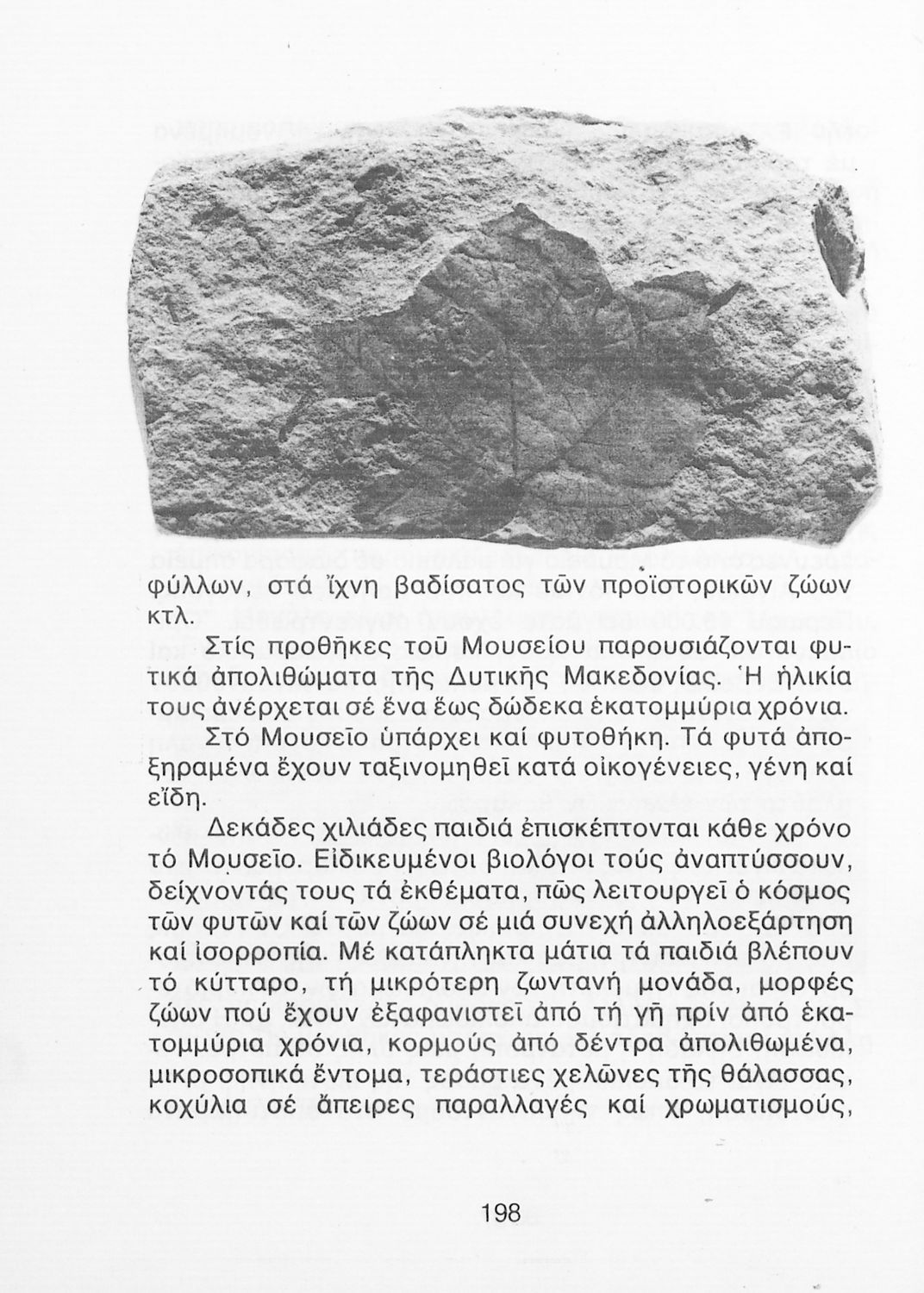 φύλλων, στά ἴχνη βαδίσατος τῶν προϊστορικῶν ζώων κτλ.

Στίς προθῆκες τοῦ Μουσείου παρουσιάζονται φυτικά ἀπολιθώματα τῆς Δυτικῆς Μακεδονίας. Ἡ ἡλικία τους ἀνέρχεται σέ ἕνα ἕως δώδεκα ἑκατομμύρια χρόνια.

Στό Μουσεῖο ὑπάρχει καί φυτοθήκη. Τά φυτά ἀποξηραμένα ἔχουν ταξινομηθεῖ κατά οἰκογένειες, γένη καί εἴδη.

Δεκάδες χιλιάδες παιδιά ἐπισκέπτονται κάθε χρόνο τό Μουσεῖο. Εἰδικευμένοι βιολόγοι τούς ἀναπτύσσουν, δείχνοντάς τους τά ἐκθέματα, πῶς λειτουργεῖ ὁ κόσμος τῶν φυτῶν καί τῶν ζώων σέ μιά συνεχή ἀλληλοεξάρτηση καί ἰσορροπία. Μέ κατάπληκτα μάτια τά παιδιά βλέπουν τό κύτταρο, τή μικρότερη ζωντανή μονάδα, μορφές ζώων πού ἔχουν ἐξαφανιστεῖ ἀπό τή γῆ πρίν ἀπό ἑκατομμύρια χρόνια, κορμούς ἀπό δέντρα ἀπολιθωμένα, μικροσοπικά ἔντομα, τεράστιες χελῶνες τῆς θάλασσας, κοχύλια σέ ἄπειρες παραλλαγές καί χρωματισμούς,

198